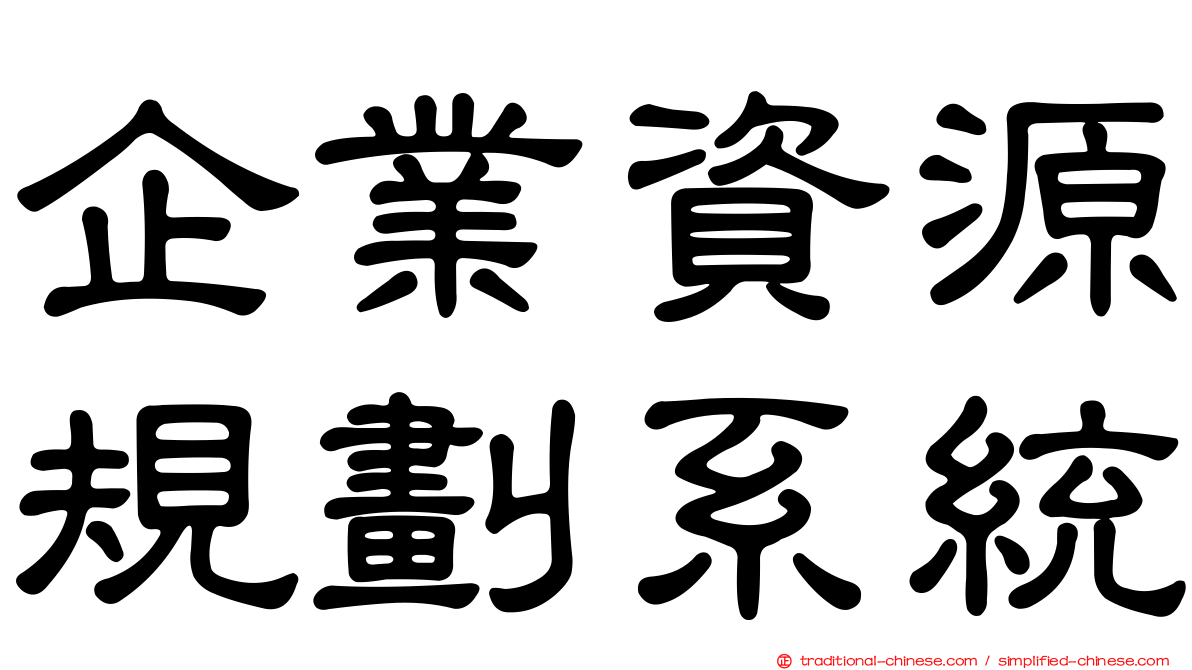 企業資源
規劃系統

traditional-chinese.com / simplified-chinese.com